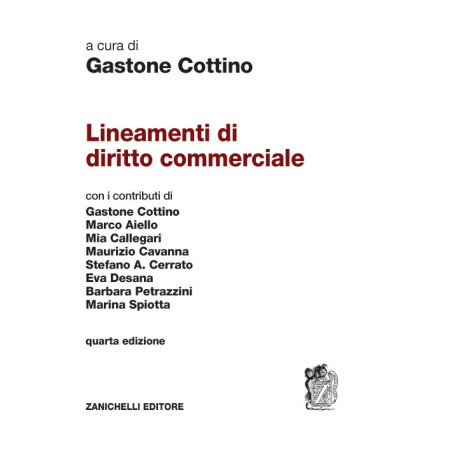 a cura di
Gastone Cottino

Lineamenti di
diritto commerciale

con i contributi di
Gastone Cottino
Marco Aiello
Mia Callegari
Maurizio Cavanna
Stefano A. Cerrato
Eva Desana
Barbara Petrazzini
Marina Spiotta

quarta edizione

ZANICHELLI EDITORE